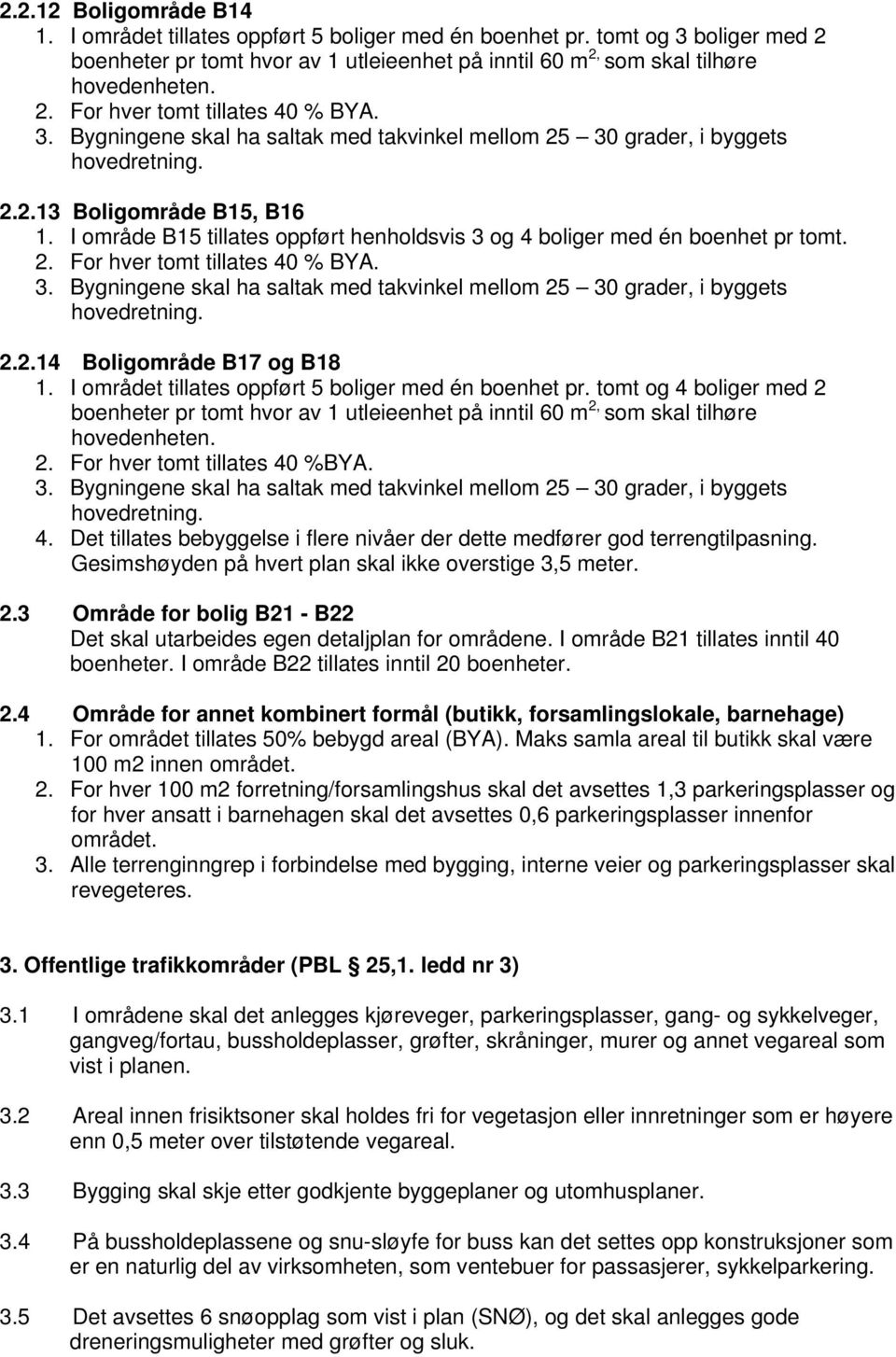 2.2.12 Boligområde B14
1. I området tillates oppført 5 boliger med én boenhet pr. tomt og 3 boliger med 2 boenheter pr tomt hvor av 1 utleieenhet på inntil 60 m$^{2,}$ som skal tilhøre hovedenheten.
2. For hver tomt tillates 40 % BYA.
3. Bygningene skal ha saltak med takvinkel mellom 25 – 30 grader, i byggets hovedretning.

2.2.13 Boligområde B15, B16
1. I område B15 tillates oppført henholdsvis 3 og 4 boliger med én boenhet pr tomt.
2. For hver tomt tillates 40 % BYA.
3. Bygningene skal ha saltak med takvinkel mellom 25 – 30 grader, i byggets hovedretning.

2.2.14 Boligområde B17 og B18
1. I området tillates oppført 5 boliger med én boenhet pr. tomt og 4 boliger med 2 boenheter pr tomt hvor av 1 utleieenhet på inntil 60 m$^{2,}$ som skal tilhøre hovedenheten.
2. For hver tomt tillates 40 %BYA.
3. Bygningene skal ha saltak med takvinkel mellom 25 – 30 grader, i byggets hovedretning.
4. Det tillates bebyggelse i flere nivåer der dette medfører god terrengtilpasning. Gesimshøyden på hvert plan skal ikke overstige 3,5 meter.

2.3 Område for bolig B21 - B22
Det skal utarbeides egen detaljplan for områdene. I område B21 tillates inntil 40 boenheter. I område B22 tillates inntil 20 boenheter.

2.4 Område for annet kombinert formål (butikk, forsamlingslokale, barnehage)
1. For området tillates 50% bebygd areal (BYA). Maks samla areal til butikk skal være 100 m2 innen området.
2. For hver 100 m2 forretning/forsamlingshus skal det avsettes 1,3 parkeringsplasser og for hver ansatt i barnehagen skal det avsettes 0,6 parkeringsplasser innenfor området.
3. Alle terrenginngrep i forbindelse med bygging, interne veier og parkeringsplasser skal revegeteres.

3. Offentlige trafikkområder (PBL § 25,1. ledd nr 3)

3.1 I områdene skal det anlegges kjøreveger, parkeringsplasser, gang- og sykkelveger, gangveg/fortau, bussholdeplasser, grøfter, skråninger, murer og annet vegareal som vist i planen.

3.2 Areal innen frisiktsoner skal holdes fri for vegetasjon eller innretninger som er høyere enn 0,5 meter over tilstøtende vegareal.

3.3 Bygging skal skje etter godkjente byggeplaner og utomhusplaner.

3.4 På bussholdeplassene og snu-sløyfe for buss kan det settes opp konstruksjoner som er en naturlig del av virksomheten, som ventebuer for passasjerer, sykkelparkering.

3.5 Det avsettes 6 snøopplag som vist i plan (SNØ), og det skal anlegges gode dreneringsmuligheter med grøfter og sluk.